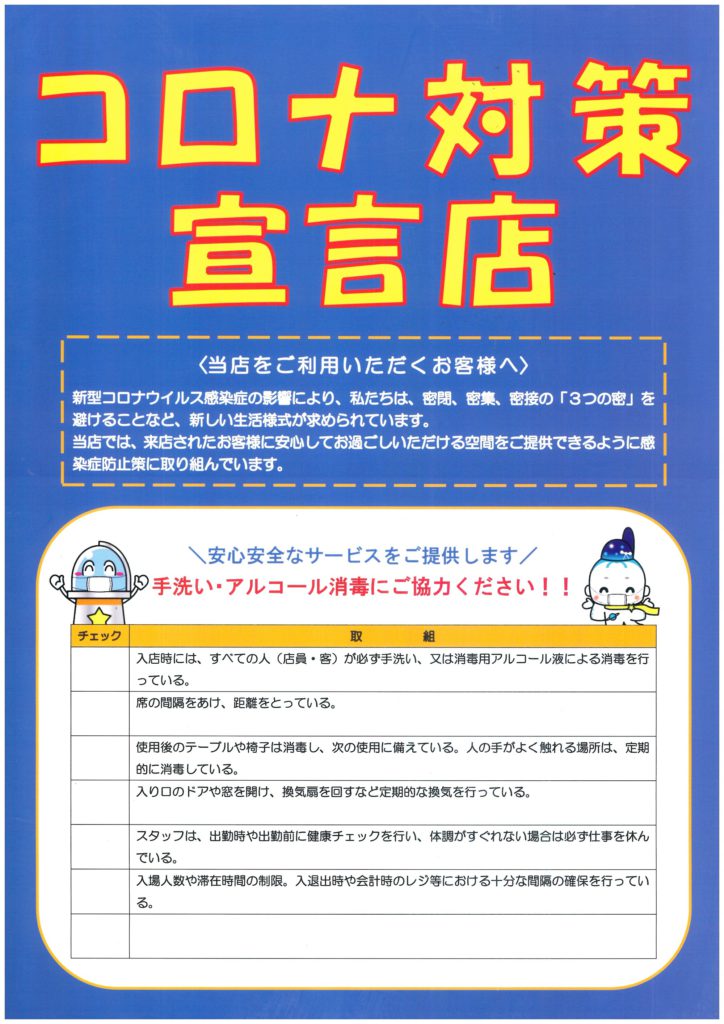 コロナ対策
宣言店

〈当店をご利用いただくお客様へ〉

新型コロナウイルス感染症の影響により、私たちは、密閉、密集、密接の「3つの密」を避けることなど、新しい生活様式が求められています。
当店では、来店されたお客様に安心してお過ごしいただける空間をご提供できるように感染症防止策に取り組んでいます。

＼安心安全なサービスをご提供します／
手洗い・アルコール消毒にご協力ください！！

| チェック | 取　　組 |
|---|---|
|  | 入店時には、すべての人（店員・客）が必ず手洗い、又は消毒用アルコール液による消毒を行っている。 |
|  | 席の間隔をあけ、距離をとっている。 |
|  | 使用後のテーブルや椅子は消毒し、次の使用に備えている。人の手がよく触れる場所は、定期的に消毒している。 |
|  | 入り口のドアや窓を開け、換気扇を回すなど定期的な換気を行っている。 |
|  | スタッフは、出勤時や出勤前に健康チェックを行い、体調がすぐれない場合は必ず仕事を休んでいる。 |
|  | 入場人数や滞在時間の制限。入退出時や会計時のレジ等における十分な間隔の確保を行っている。 |
|  |  |